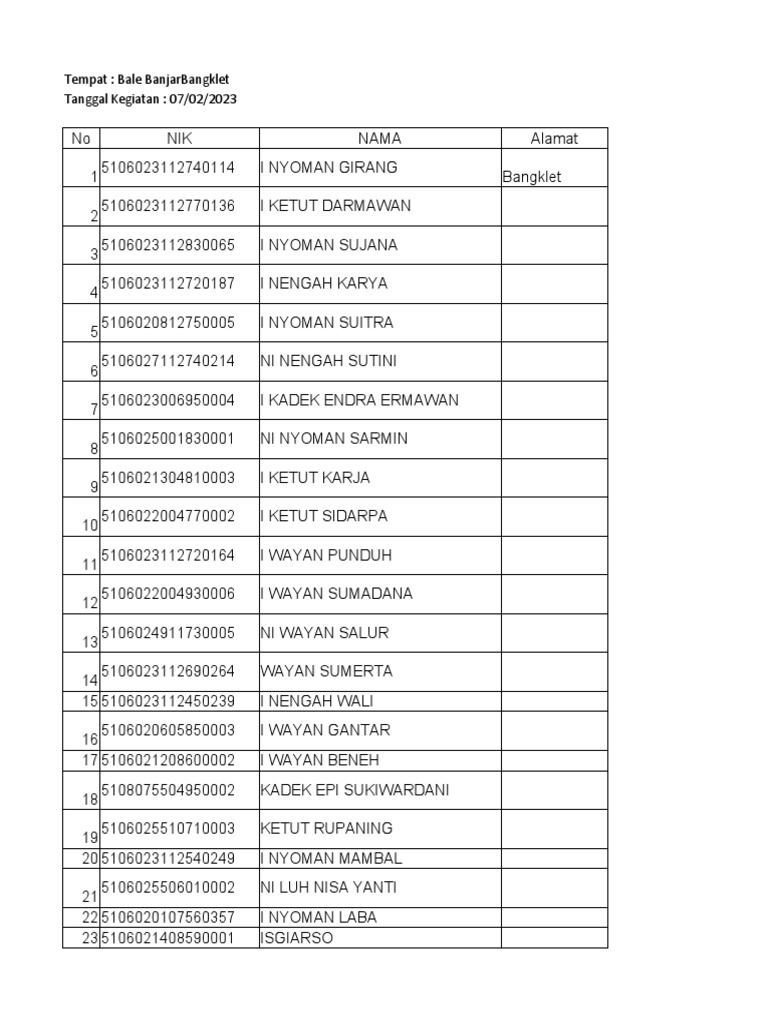 Tempat : Bale BanjarBangklet
Tanggal Kegiatan : 07/02/2023

| No | NIK | NAMA | Alamat |
|---|---|---|---|
| 1 | 5106023112740114 | I NYOMAN GIRANG | Bangklet |
| 2 | 5106023112770136 | I KETUT DARMAWAN | |
| 3 | 5106023112830065 | I NYOMAN SUJANA | |
| 4 | 5106023112720187 | I NENGAH KARYA | |
| 5 | 5106020812750005 | I NYOMAN SUITRA | |
| 6 | 5106027112740214 | NI NENGAH SUTINI | |
| 7 | 5106023006950004 | I KADEK ENDRA ERMAWAN | |
| 8 | 5106025001830001 | NI NYOMAN SARMIN | |
| 9 | 5106021304810003 | I KETUT KARJA | |
| 10 | 5106022004770002 | I KETUT SIDARPA | |
| 11 | 5106023112720164 | I WAYAN PUNDUH | |
| 12 | 5106022004930006 | I WAYAN SUMADANA | |
| 13 | 5106024911730005 | NI WAYAN SALUR | |
| 14 | 5106023112690264 | WAYAN SUMERTA | |
| 15 | 5106023112450239 | I NENGAH WALI | |
| 16 | 5106020605850003 | I WAYAN GANTAR | |
| 17 | 5106021208600002 | I WAYAN BENEH | |
| 18 | 5108075504950002 | KADEK EPI SUKIWARDANI | |
| 19 | 5106025510710003 | KETUT RUPANING | |
| 20 | 5106023112540249 | I NYOMAN MAMBAL | |
| 21 | 5106025506010002 | NI LUH NISA YANTI | |
| 22 | 5106020107560357 | I NYOMAN LABA | |
| 23 | 5106021408590001 | ISGIARSO | |